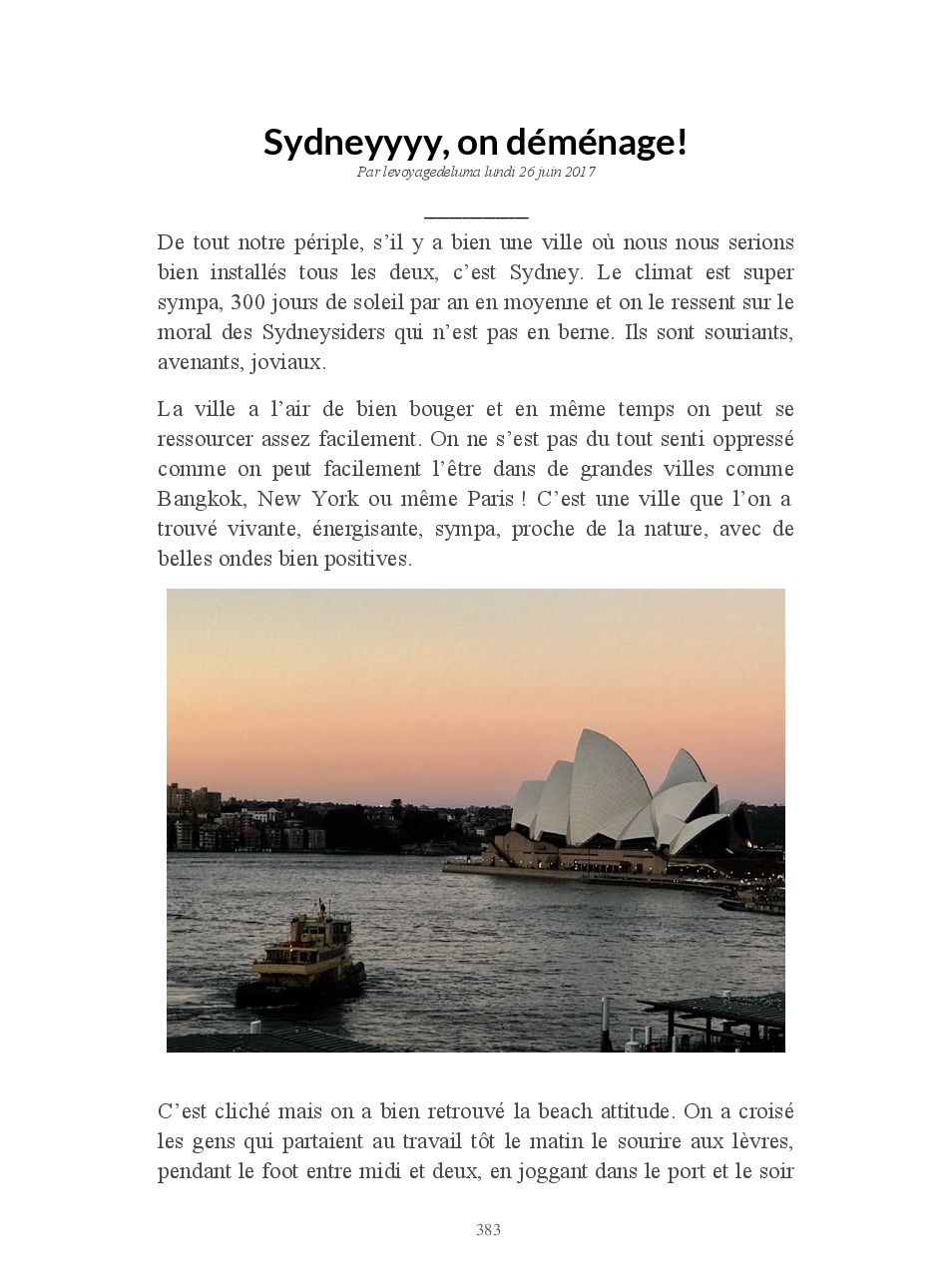 Sydneyyyy, on déménage!

Par levoyagedeluma lundi 26 juin 2017

De tout notre périple, s'il y a bien une ville où nous nous serions bien installés tous les deux, c'est Sydney. Le climat est super sympa, 300 jours de soleil par an en moyenne et on le ressent sur le moral des Sydneysiders qui n'est pas en berne. Ils sont souriants, avenants, joviaux.

La ville a l'air de bien bouger et en même temps on peut se ressourcer assez facilement. On ne s'est pas du tout senti oppressé comme on peut facilement l'être dans de grandes villes comme Bangkok, New York ou même Paris ! C'est une ville que l'on a trouvé vivante, énergisante, sympa, proche de la nature, avec de belles ondes bien positives.

C'est cliché mais on a bien retrouvé la beach attitude. On a croisé les gens qui partaient au travail tôt le matin le sourire aux lèvres, pendant le foot entre midi et deux, en joggant dans le port et le soir

383